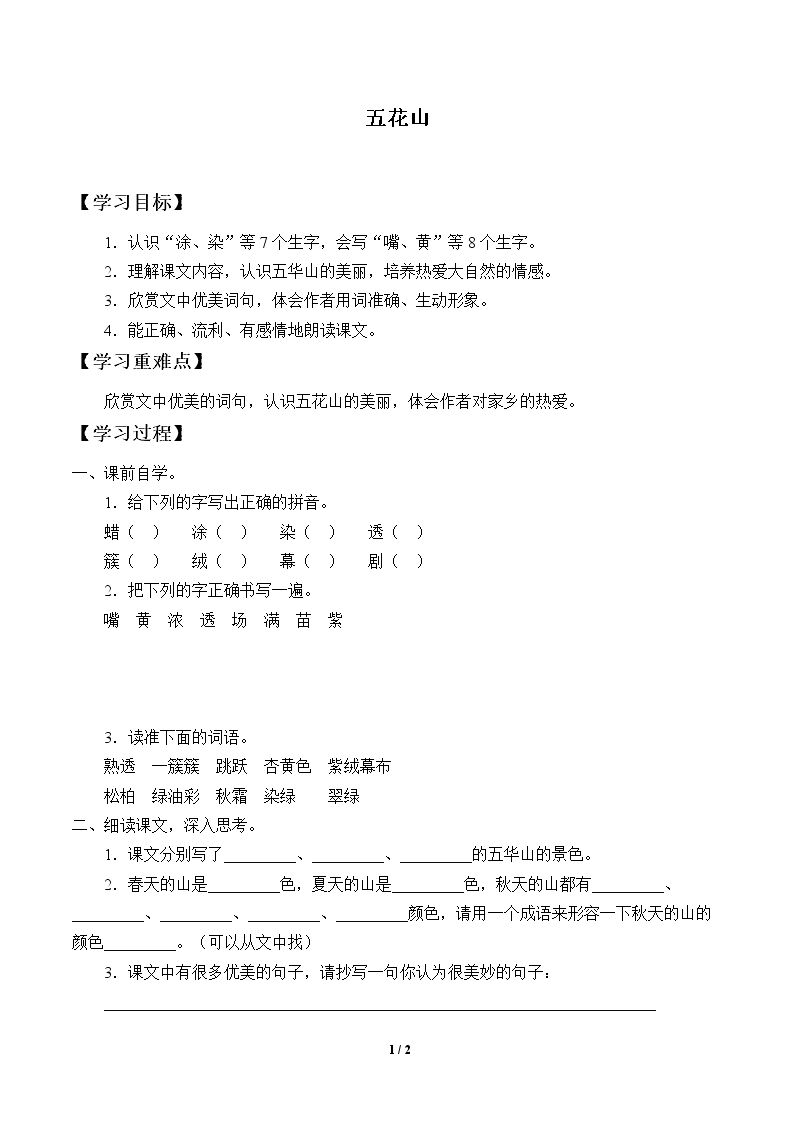 五花山

【学习目标】

1.认识“涂、染”等7个生字，会写“嘴、黄”等8个生字。

2.理解课文内容，认识五华山的美丽，培养热爱大自然的情感。

3.欣赏文中优美词句，体会作者用词准确、生动形象。

4.能正确、流利、有感情地朗读课文。

【学习重难点】

欣赏文中优美的词句，认识五花山的美丽，体会作者对家乡的热爱。

【学习过程】

一、课前自学。

1.给下列的字写出正确的拼音。

蜡（ ） 涂（ ） 染（ ） 透（ ）

簇（ ） 绒（ ） 幕（ ） 剧（ ）

2.把下列的字正确书写一遍。

嘴 黄 浓 透 场 满 苗 紫

3.读准下面的词语。

熟透 一簇簇 跳跃 杏黄色 紫绒幕布

松柏 绿油彩 秋霜 染绿 翠绿

二、细读课文，深入思考。

1.课文分别写了____、____、____的五华山的景色。

2.春天的山是____色，夏天的山是____色，秋天的山都有____、____、____、____、____颜色，请用一个成语来形容一下秋天的山的颜色____。（可以从文中找）

3.课文中有很多优美的句子，请抄写一句你认为很美妙的句子：

____

1 / 2